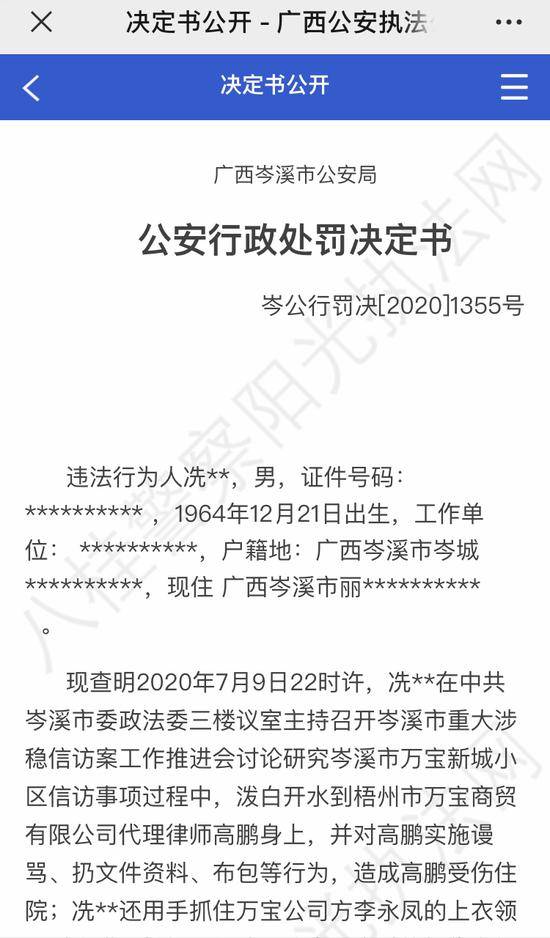 决定书公开 - 广西公安执法

决定书公开

广西岑溪市公安局

公安行政处罚决定书

岑公行罚决[2020]1355号

违法行为人冼**，男，证件号码：**********，1964年12月21日出生，工作单位：**********，户籍地：广西岑溪市岑城**********，现住 广西岑溪市丽**********。

现查明2020年7月9日22时许，冼**在中共岑溪市委政法委三楼议室主持召开岑溪市重大涉稳信访案工作推进会讨论研究岑溪市万宝新城小区信访事项过程中，泼白开水到梧州市万宝商贸有限公司代理律师高鹏身上，并对高鹏实施谩骂、扔文件资料、布包等行为，造成高鹏受伤住院；冼**还用手抓住万宝公司方李永凤的上衣领

八桂警察阳光执法网